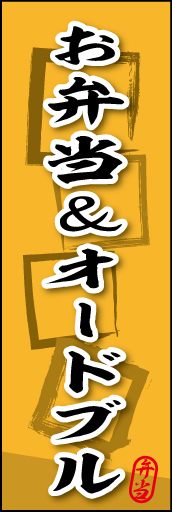 お弁当&オードブル

弁当